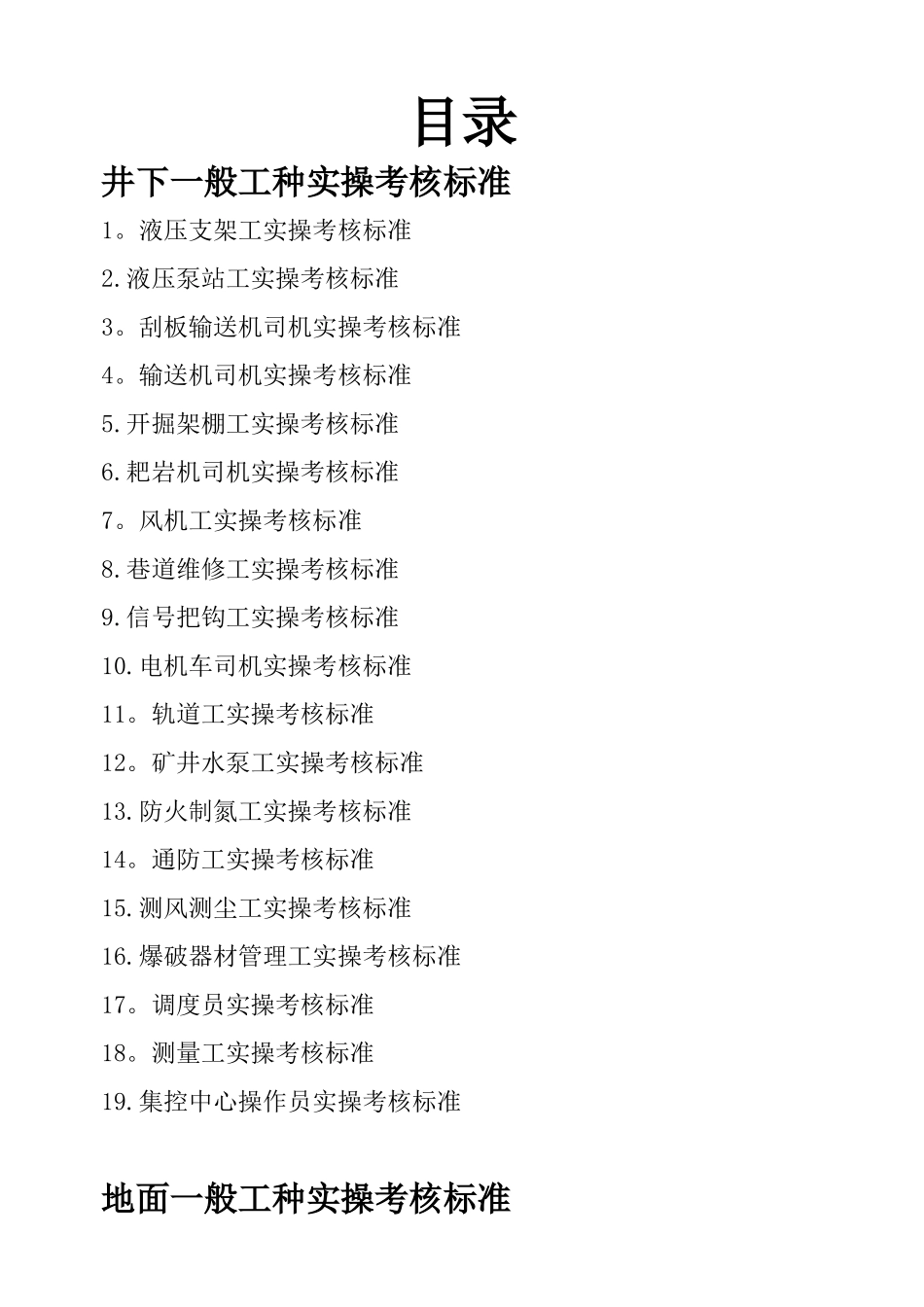 目录

井下一般工种实操考核标准

1。液压支架工实操考核标准

2.液压泵站工实操考核标准

3。刮板输送机司机实操考核标准

4。输送机司机实操考核标准

5.开掘架棚工实操考核标准

6.耙岩机司机实操考核标准

7。风机工实操考核标准

8.巷道维修工实操考核标准

9.信号把钩工实操考核标准

10.电机车司机实操考核标准

11。轨道工实操考核标准

12。矿井水泵工实操考核标准

13.防火制氮工实操考核标准

14。通防工实操考核标准

15.测风测尘工实操考核标准

16.爆破器材管理工实操考核标准

17。调度员实操考核标准

18。测量工实操考核标准

19.集控中心操作员实操考核标准

地面一般工种实操考核标准